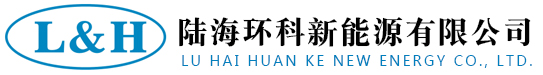 L&H

陆海环科新能源有限公司

LU HAI HUAN KE NEW ENERGY CO., LTD.